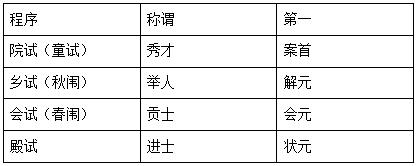 | 程序 | 称谓 | 第一 |
|---|---|---|
| 院试（童试） | 秀才 | 案首 |
| 乡试（秋闱） | 举人 | 解元 |
| 会试（春闱） | 贡士 | 会元 |
| 殿试 | 进士 | 状元 |